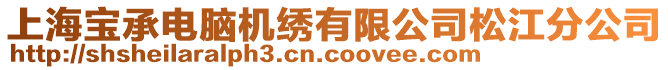 上海宝承电脑机绣有限公司松江分公司
http://shsheilaralph3.cn.coovee.com